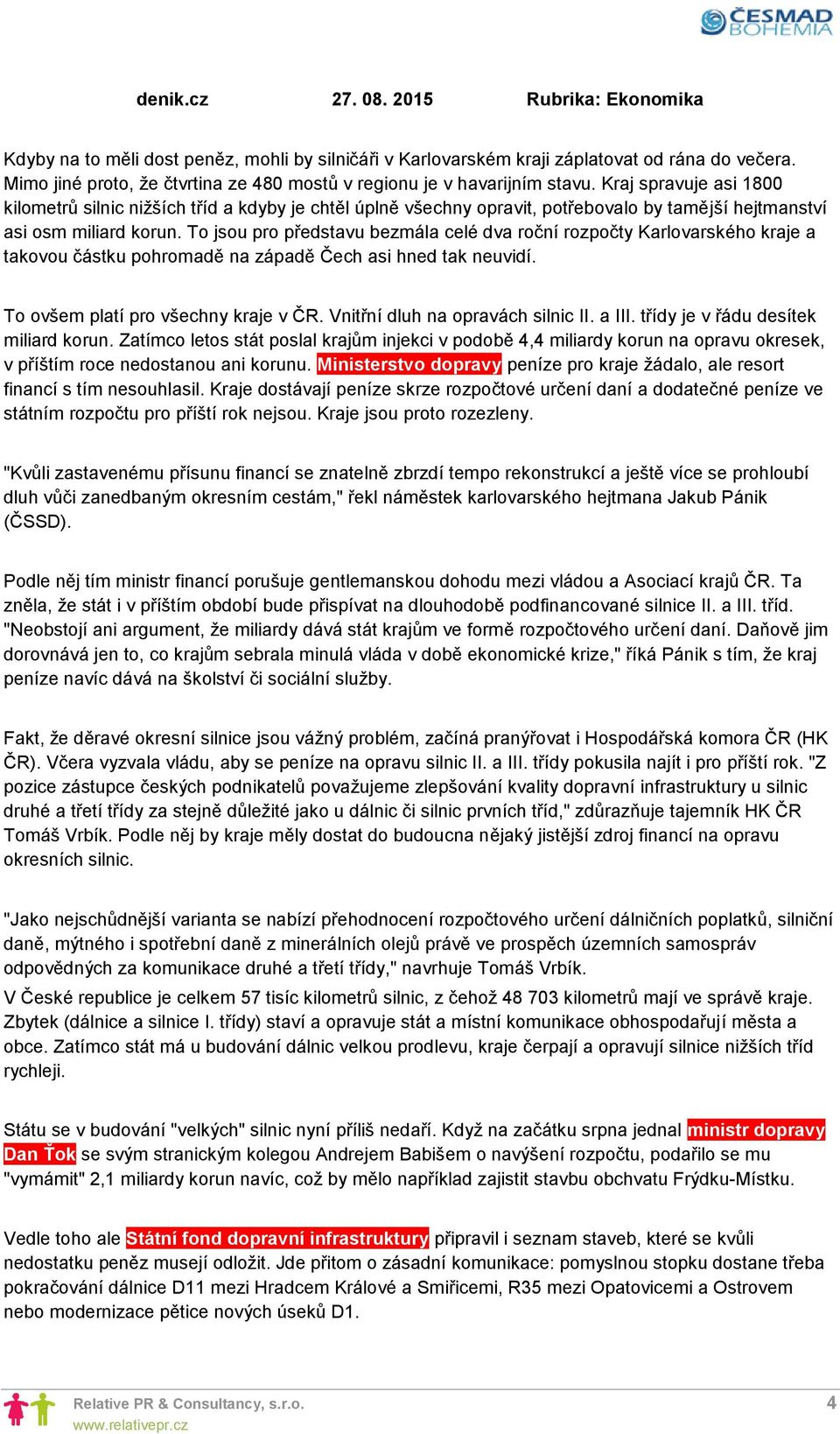 ČESMAD BOHEMIA

denik.cz 27. 08. 2015 Rubrika: Ekonomika

Kdyby na to měli dost peněz, mohli by silničáři v Karlovarském kraji záplatovat od rána do večera. Mimo jiné proto, že čtvrtina ze 480 mostů v regionu je v havarijním stavu. Kraj spravuje asi 1800 kilometrů silnic nižších tříd a kdyby je chtěl úplně všechny opravit, potřebovalo by tamější hejtmanství asi osm miliard korun. To jsou pro představu bezmála celé dva roční rozpočty Karlovarského kraje a takovou částku pohromadě na západě Čech asi hned tak neuvidí.

To ovšem platí pro všechny kraje v ČR. Vnitřní dluh na opravách silnic II. a III. třídy je v řádu desítek miliard korun. Zatímco letos stát poslal krajům injekci v podobě 4,4 miliardy korun na opravu okresek, v příštím roce nedostanou ani korunu. Ministerstvo dopravy peníze pro kraje žádalo, ale resort financí s tím nesouhlasil. Kraje dostávají peníze skrze rozpočtové určení daní a dodatečné peníze ve státním rozpočtu pro příští rok nejsou. Kraje jsou proto rozezleny.

"Kvůli zastavenému přísunu financí se znatelně zbrzdí tempo rekonstrukcí a ještě více se prohloubí dluh vůči zanedbaným okresním cestám," řekl náměstek karlovarského hejtmana Jakub Pánik (ČSSD).

Podle něj tím ministr financí porušuje gentlemanskou dohodu mezi vládou a Asociací krajů ČR. Ta zněla, že stát i v příštím období bude přispívat na dlouhodobě podfinancované silnice II. a III. tříd. "Neobstojí ani argument, že miliardy dává stát krajům ve formě rozpočtového určení daní. Daňově jim dorovnává jen to, co krajům sebrala minulá vláda v době ekonomické krize," říká Pánik s tím, že kraj peníze navíc dává na školství či sociální služby.

Fakt, že děravé okresní silnice jsou vážný problém, začíná pranýřovat i Hospodářská komora ČR (HK ČR). Včera vyzvala vládu, aby se peníze na opravu silnic II. a III. třídy pokusila najít i pro příští rok. "Z pozice zástupce českých podnikatelů považujeme zlepšování kvality dopravní infrastruktury u silnic druhé a třetí třídy za stejně důležité jako u dálnic či silnic prvních tříd," zdůrazňuje tajemník HK ČR Tomáš Vrbík. Podle něj by kraje měly dostat do budoucna nějaký jistější zdroj financí na opravu okresních silnic.

"Jako nejschůdnější varianta se nabízí přehodnocení rozpočtového určení dálničních poplatků, silniční daně, mýtného i spotřební daně z minerálních olejů právě ve prospěch územních samospráv odpovědných za komunikace druhé a třetí třídy," navrhuje Tomáš Vrbík.
V České republice je celkem 57 tisíc kilometrů silnic, z čehož 48 703 kilometrů mají ve správě kraje. Zbytek (dálnice a silnice I. třídy) staví a opravuje stát a místní komunikace obhospodařují města a obce. Zatímco stát má u budování dálnic velkou prodlevu, kraje čerpají a opravují silnice nižších tříd rychleji.

Státu se v budování "velkých" silnic nyní příliš nedaří. Když na začátku srpna jednal ministr dopravy Dan Ťok se svým stranickým kolegou Andrejem Babišem o navýšení rozpočtu, podařilo se mu "vymámit" 2,1 miliardy korun navíc, což by mělo například zajistit stavbu obchvatu Frýdku-Místku.

Vedle toho ale Státní fond dopravní infrastruktury připravil i seznam staveb, které se kvůli nedostatku peněz musejí odložit. Jde přitom o zásadní komunikace: pomyslnou stopku dostane třeba pokračování dálnice D11 mezi Hradcem Králové a Smiřicemi, R35 mezi Opatovicemi a Ostrovem nebo modernizace pětice nových úseků D1.

Relative PR & Consultancy, s.r.o.
www.relativepr.cz
4